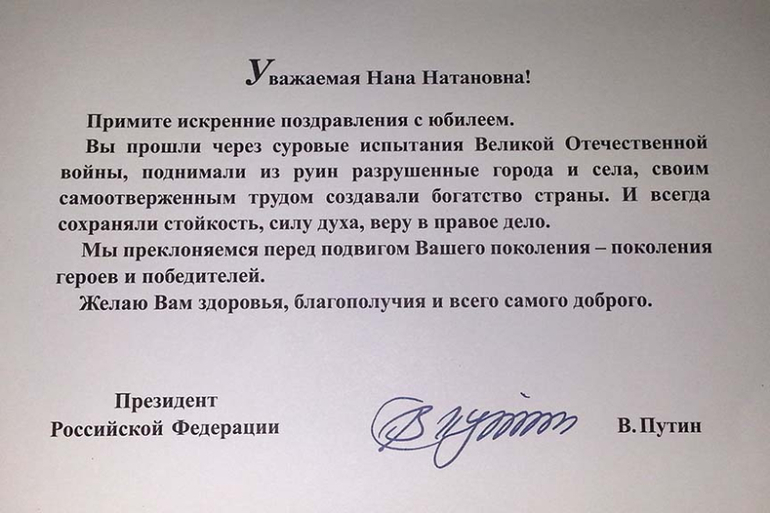 Уважаемая Нана Натановна!

Примите искренние поздравления с юбилеем.

Вы прошли через суровые испытания Великой Отечественной войны, поднимали из руин разрушенные города и села, своим самоотверженным трудом создавали богатство страны. И всегда сохраняли стойкость, силу духа, веру в правое дело.

Мы преклоняемся перед подвигом Вашего поколения – поколения героев и победителей.

Желаю Вам здоровья, благополучия и всего самого доброго.

Президент
Российской Федерации

В. Путин

В. Путин